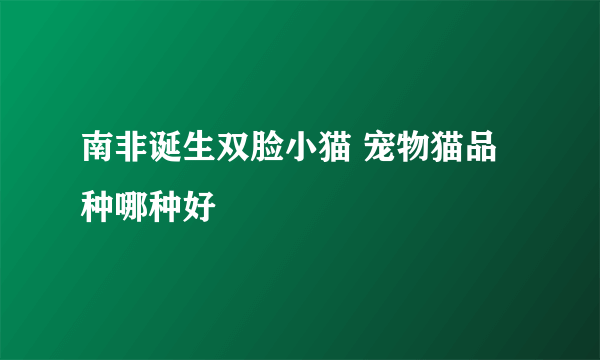 南非诞生双脸小猫 宠物猫品种哪种好